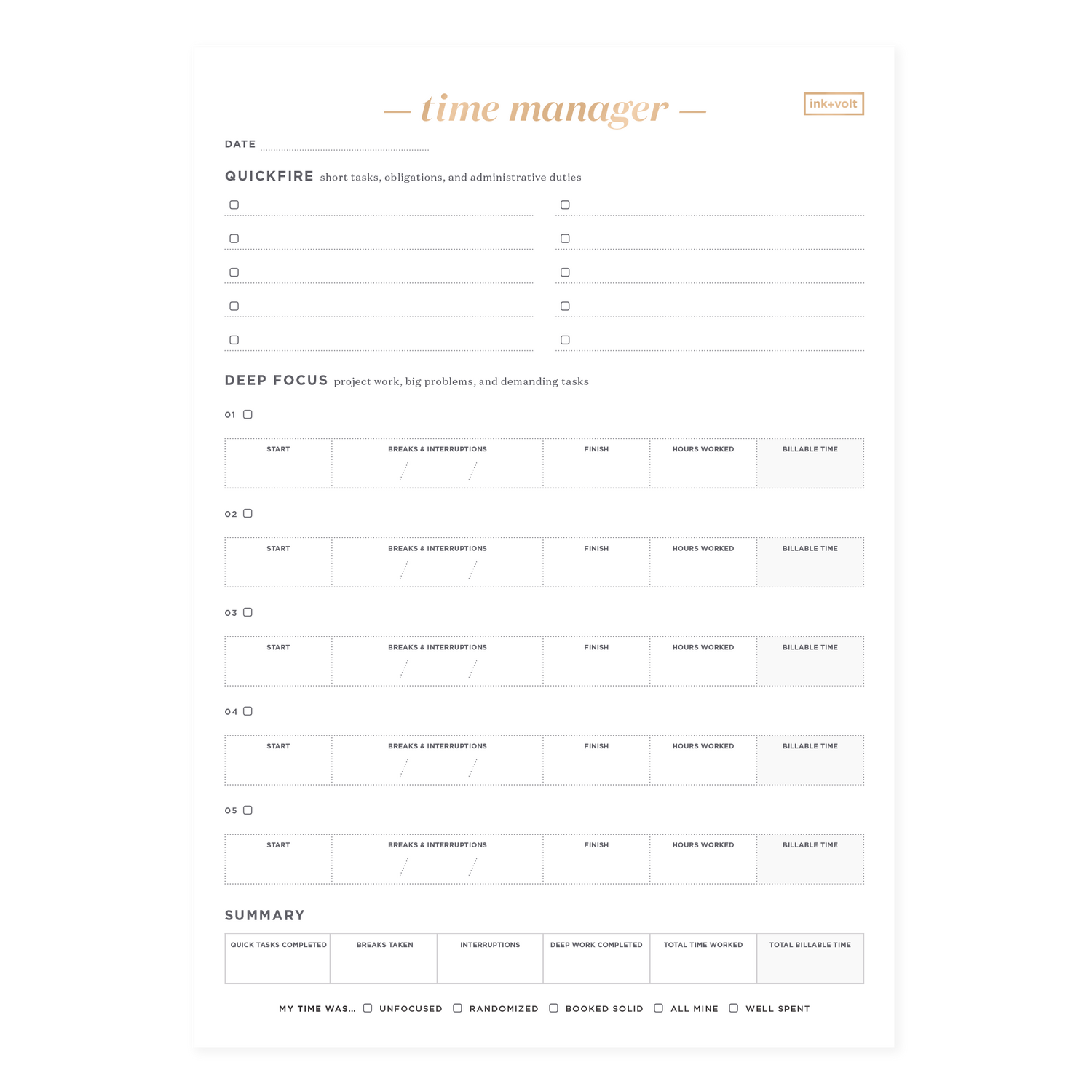 — time manager —

ink+volt

DATE

QUICKFIRE short tasks, obligations, and administrative duties

DEEP FOCUS project work, big problems, and demanding tasks

01

| START | BREAKS & INTERRUPTIONS | FINISH | HOURS WORKED | BILLABLE TIME |
|---|---|---|---|---|
| | / / | | | |

02

| START | BREAKS & INTERRUPTIONS | FINISH | HOURS WORKED | BILLABLE TIME |
|---|---|---|---|---|
| | / / | | | |

03

| START | BREAKS & INTERRUPTIONS | FINISH | HOURS WORKED | BILLABLE TIME |
|---|---|---|---|---|
| | / / | | | |

04

| START | BREAKS & INTERRUPTIONS | FINISH | HOURS WORKED | BILLABLE TIME |
|---|---|---|---|---|
| | / / | | | |

05

| START | BREAKS & INTERRUPTIONS | FINISH | HOURS WORKED | BILLABLE TIME |
|---|---|---|---|---|
| | / / | | | |

SUMMARY

| QUICK TASKS COMPLETED | BREAKS TAKEN | INTERRUPTIONS | DEEP WORK COMPLETED | TOTAL TIME WORKED | TOTAL BILLABLE TIME |
|---|---|---|---|---|---|
| | | | | | |

MY TIME WAS... UNFOCUSED RANDOMIZED BOOKED SOLID ALL MINE WELL SPENT